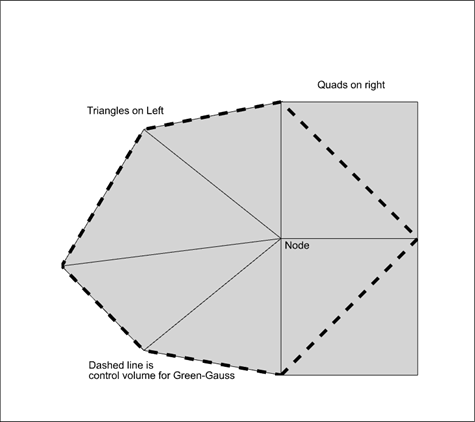 Quads on right

Triangles on Left

Node

Dashed line is
control volume for Green-Gauss